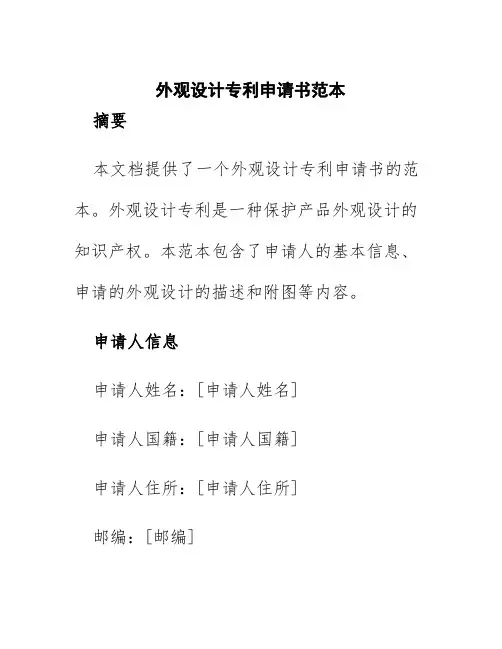 外观设计专利申请书范本

摘要

本文档提供了一个外观设计专利申请书的范本。外观设计专利是一种保护产品外观设计的知识产权。本范本包含了申请人的基本信息、申请的外观设计的描述和附图等内容。

申请人信息

申请人姓名：[申请人姓名]

申请人国籍：[申请人国籍]

申请人住所：[申请人住所]

邮编：[邮编]